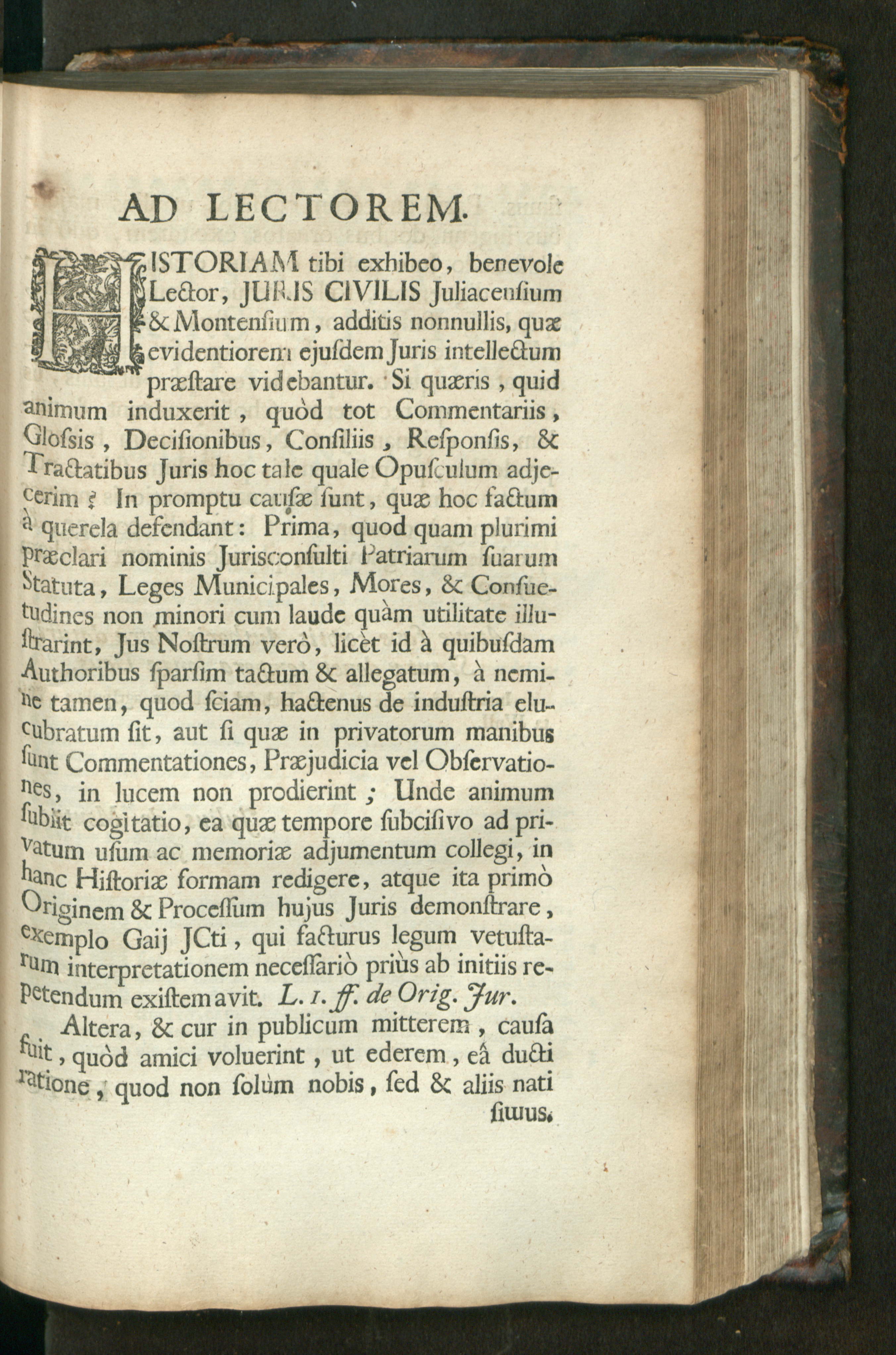 AD LECTOREM.

HISTORIAM tibi exhibeo, benevole Lector, JURIS CIVILIS Juliacensium & Montensium, additis nonnullis, quæ evidentiorem ejusdem Juris intellectum præstare videbantur. Si quæris, quid animum induxerit, quòd tot Commentariis, Glossis, Decisionibus, Consiliis, Responsis, & Tractatibus Juris hoc tale quale Opusculum adjecerim? In promptu causæ sunt, quæ hoc factum à querela defendant: Prima, quod quam plurimi præclari nominis Jurisconsulti Patriarum suarum Statuta, Leges Municipales, Mores, & Consuetudines non minori cum laude quàm utilitate illustrarint, Jus Nostrum verò, licèt id à quibusdam Authoribus sparsim tactum & allegatum, à nemine tamen, quod sciam, hactenus de industria elucubratum sit, aut si quæ in privatorum manibus sunt Commentationes, Præjudicia vel Observationes, in lucem non prodierint; Unde animum subiit cogitatio, ea quæ tempore subcisivo ad privatum usum ac memoriæ adjumentum collegi, in hanc Historiæ formam redigere, atque ita primò Originem & Processum hujus Juris demonstrare, exemplo Gaij JCti, qui facturus legum vetustarum interpretationem necessariò priùs ab initiis repetendum existemavit. L. 1. ff. de Orig. Jur.

Altera, & cur in publicum mitterem, causa fuit, quòd amici voluerint, ut ederem, eâ ducti ratione, quod non solùm nobis, sed & aliis nati simus.